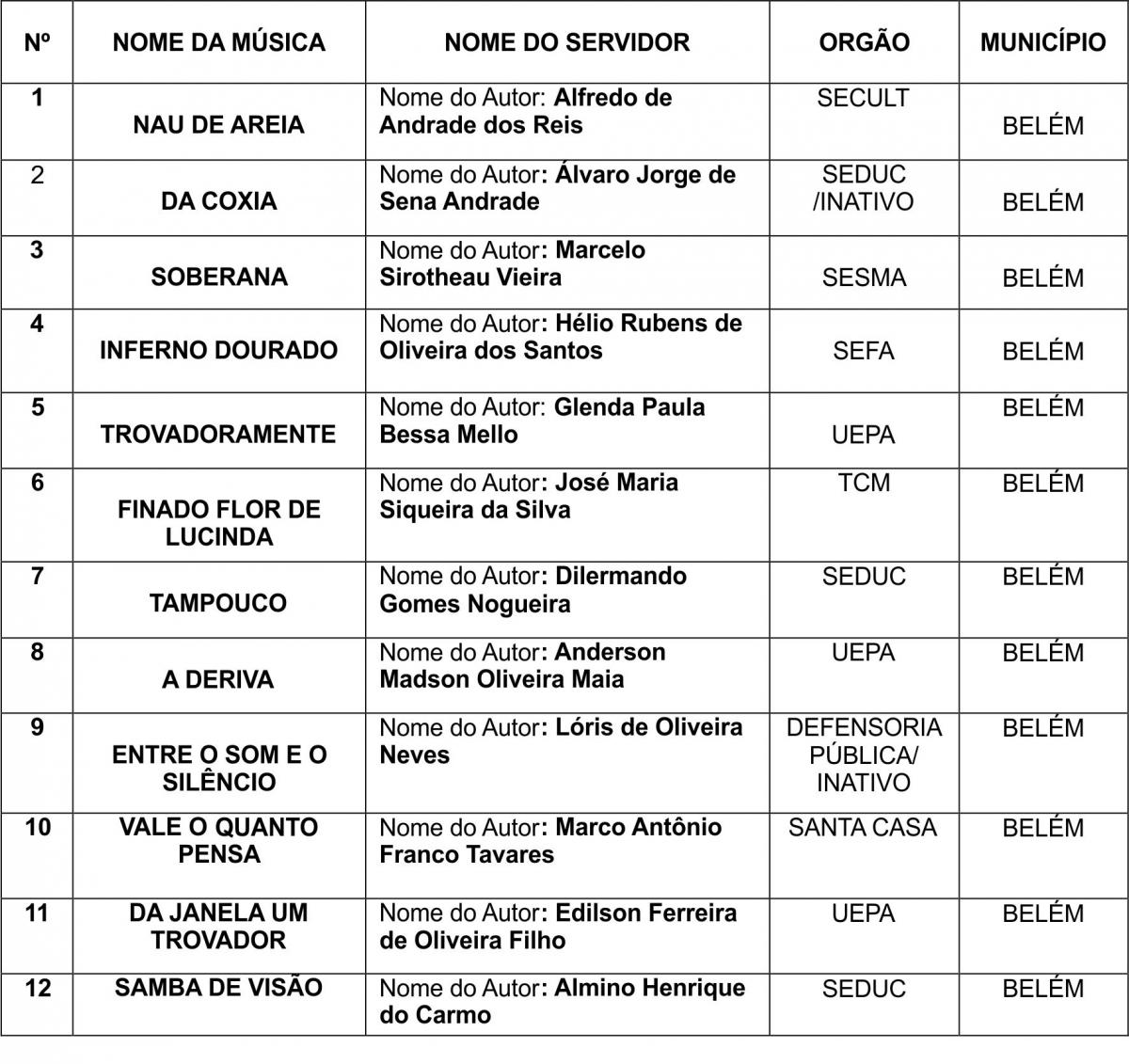 | Nº | NOME DA MÚSICA | NOME DO SERVIDOR | ORGÃO | MUNICÍPIO |
|---|---|---|---|---|
| 1 | NAU DE AREIA | Nome do Autor: Alfredo de Andrade dos Reis | SECULT | BELÉM |
| 2 | DA COXIA | Nome do Autor: Álvaro Jorge de Sena Andrade | SEDUC /INATIVO | BELÉM |
| 3 | SOBERANA | Nome do Autor: Marcelo Sirotheau Vieira | SESMA | BELÉM |
| 4 | INFERNO DOURADO | Nome do Autor: Hélio Rubens de Oliveira dos Santos | SEFA | BELÉM |
| 5 | TROVADORAMENTE | Nome do Autor: Glenda Paula Bessa Mello | UEPA | BELÉM |
| 6 | FINADO FLOR DE LUCINDA | Nome do Autor: José Maria Siqueira da Silva | TCM | BELÉM |
| 7 | TAMPOUCO | Nome do Autor: Dilermando Gomes Nogueira | SEDUC | BELÉM |
| 8 | A DERIVA | Nome do Autor: Anderson Madson Oliveira Maia | UEPA | BELÉM |
| 9 | ENTRE O SOM E O SILÊNCIO | Nome do Autor: Lóris de Oliveira Neves | DEFENSORIA PÚBLICA/ INATIVO | BELÉM |
| 10 | VALE O QUANTO PENSA | Nome do Autor: Marco Antônio Franco Tavares | SANTA CASA | BELÉM |
| 11 | DA JANELA UM TROVADOR | Nome do Autor: Edilson Ferreira de Oliveira Filho | UEPA | BELÉM |
| 12 | SAMBA DE VISÃO | Nome do Autor: Almino Henrique do Carmo | SEDUC | BELÉM |